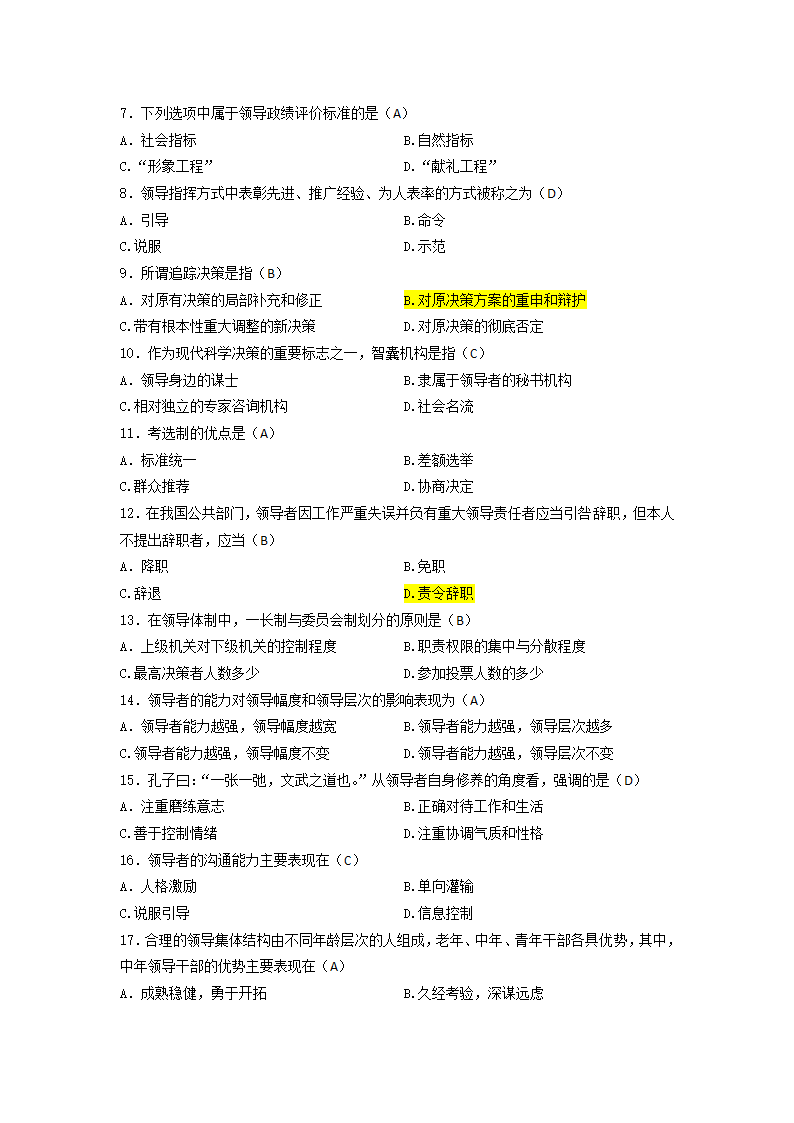 7．下列选项中属于领导政绩评价标准的是（A）
A．社会指标　　B.自然指标
C.“形象工程”　　D.“献礼工程”
8．领导指挥方式中表彰先进、推广经验、为人表率的方式被称之为（D）
A．引导　　B.命令
C.说服　　D.示范
9．所谓追踪决策是指（B）
A．对原有决策的局部补充和修正　　B.对原决策方案的重申和辩护
C.带有根本性重大调整的新决策　　D.对原决策的彻底否定
10．作为现代科学决策的重要标志之一，智囊机构是指（C）
A．领导身边的谋士　　B.隶属于领导者的秘书机构
C.相对独立的专家咨询机构　　D.社会名流
11．考选制的优点是（A）
A．标准统一　　B.差额选举
C.群众推荐　　D.协商决定
12．在我国公共部门，领导者因工作严重失误并负有重大领导责任者应当引咎辞职，但本人不提出辞职者，应当（B）
A．降职　　B.免职
C.辞退　　D.责令辞职
13．在领导体制中，一长制与委员会制划分的原则是（B）
A．上级机关对下级机关的控制程度　　B.职责权限的集中与分散程度
C.最高决策者人数多少　　D.参加投票人数的多少
14．领导者的能力对领导幅度和领导层次的影响表现为（A）
A．领导者能力越强，领导幅度越宽　　B.领导者能力越强，领导层次越多
C.领导者能力越强，领导幅度不变　　D.领导者能力越强，领导层次不变
15．孔子曰：“一张一弛，文武之道也。”从领导者自身修养的角度看，强调的是（D）
A．注重磨练意志　　B.正确对待工作和生活
C.善于控制情绪　　D.注重协调气质和性格
16．领导者的沟通能力主要表现在（C）
A．人格激励　　B.单向灌输
C.说服引导　　D.信息控制
17．合理的领导集体结构由不同年龄层次的人组成，老年、中年、青年干部各具优势，其中，中年领导干部的优势主要表现在（A）
A．成熟稳健，勇于开拓　　B.久经考验，深谋远虑